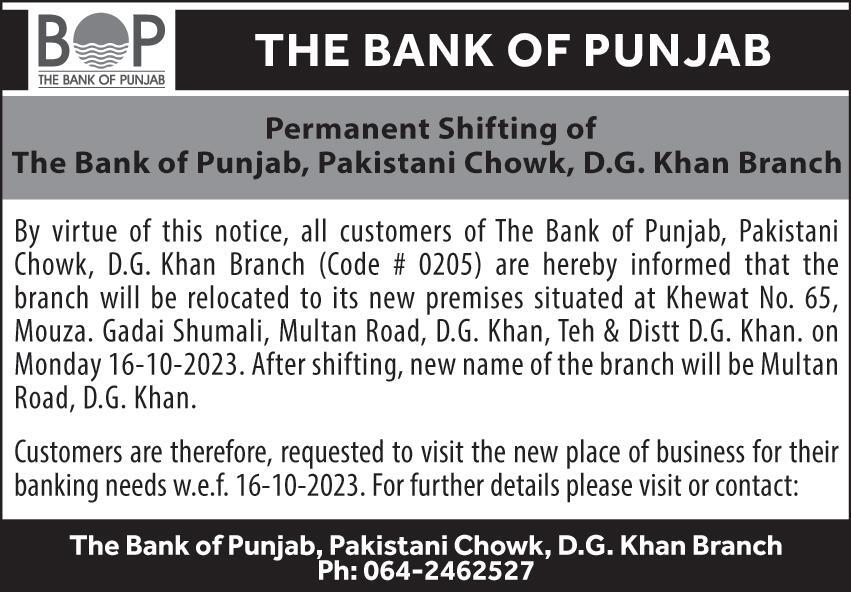 BOP
THE BANK OF PUNJAB

THE BANK OF PUNJAB

Permanent Shifting of
The Bank of Punjab, Pakistani Chowk, D.G. Khan Branch

By virtue of this notice, all customers of The Bank of Punjab, Pakistani Chowk, D.G. Khan Branch (Code # 0205) are hereby informed that the branch will be relocated to its new premises situated at Khewat No. 65, Mouza. Gadai Shumali, Multan Road, D.G. Khan, Teh & Distt D.G. Khan. on Monday 16-10-2023. After shifting, new name of the branch will be Multan Road, D.G. Khan.

Customers are therefore, requested to visit the new place of business for their banking needs w.e.f. 16-10-2023. For further details please visit or contact:

The Bank of Punjab, Pakistani Chowk, D.G. Khan Branch
Ph: 064-2462527